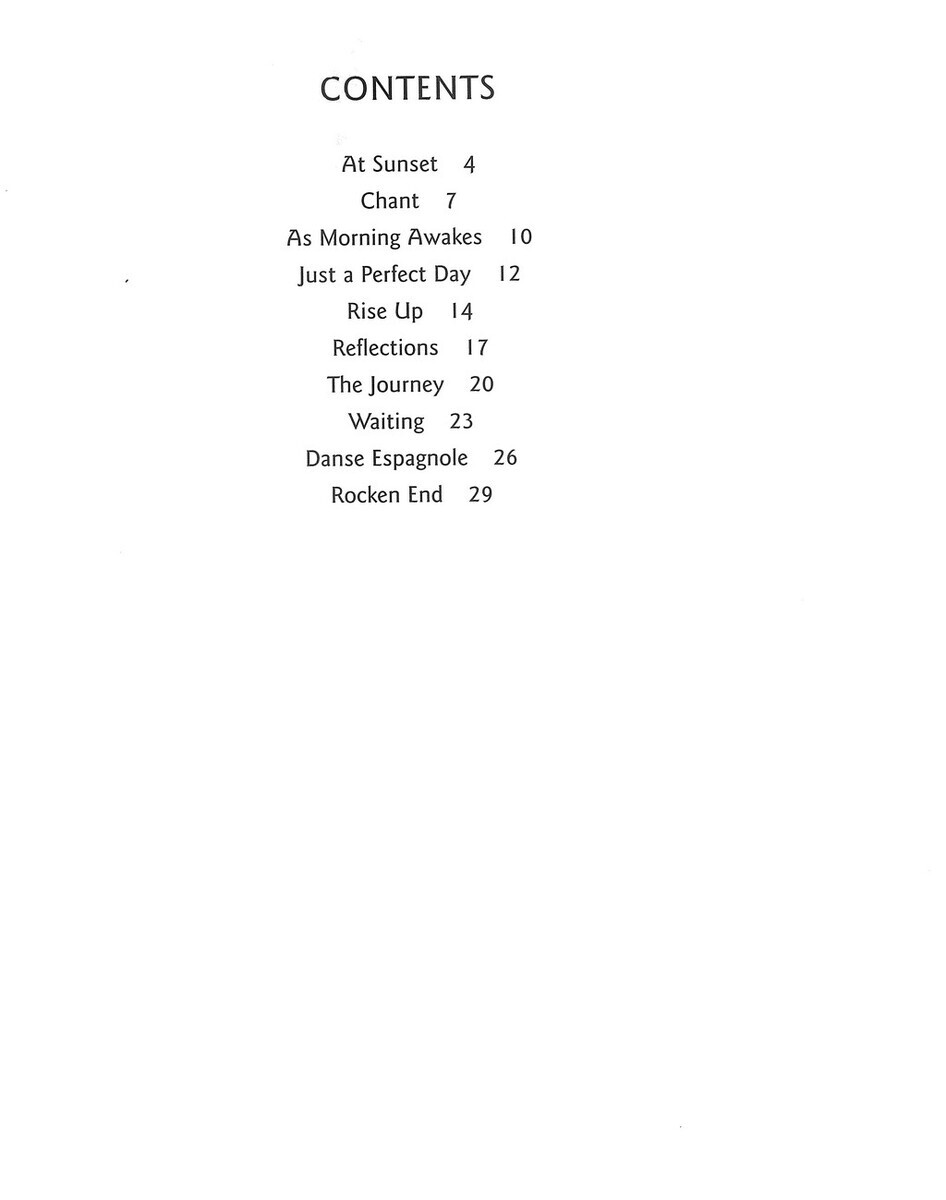 CONTENTS

At Sunset 4
Chant 7
As Morning Awakes 10
Just a Perfect Day 12
Rise Up 14
Reflections 17
The Journey 20
Waiting 23
Danse Espagnole 26
Rocken End 29